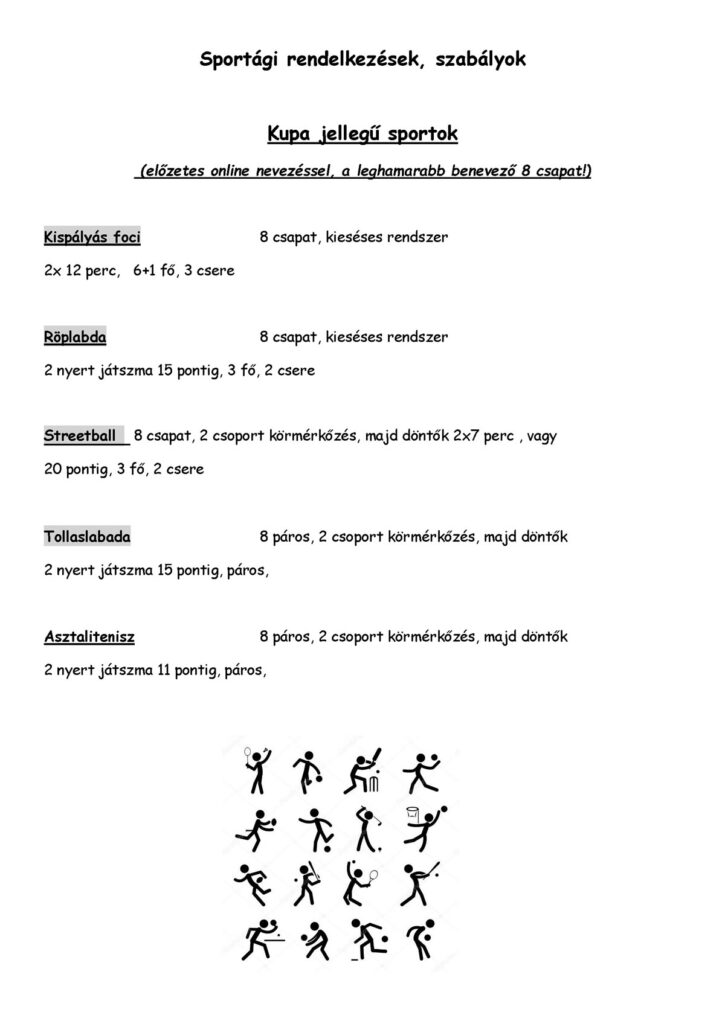 Sportági rendelkezések, szabályok

Kupa jellegű sportok

(előzetes online nevezéssel, a leghamarabb benevező 8 csapat!)

Kispályás foci 8 csapat, kieséses rendszer

2x 12 perc, 6+1 fő, 3 csere

Röplabda 8 csapat, kieséses rendszer

2 nyert játszma 15 pontig, 3 fő, 2 csere

Streetball 8 csapat, 2 csoport körmérkőzés, majd döntők 2x7 perc , vagy 20 pontig, 3 fő, 2 csere

Tollaslabada 8 páros, 2 csoport körmérkőzés, majd döntők

2 nyert játszma 15 pontig, páros,

Asztalitenisz 8 páros, 2 csoport körmérkőzés, majd döntők

2 nyert játszma 11 pontig, páros,